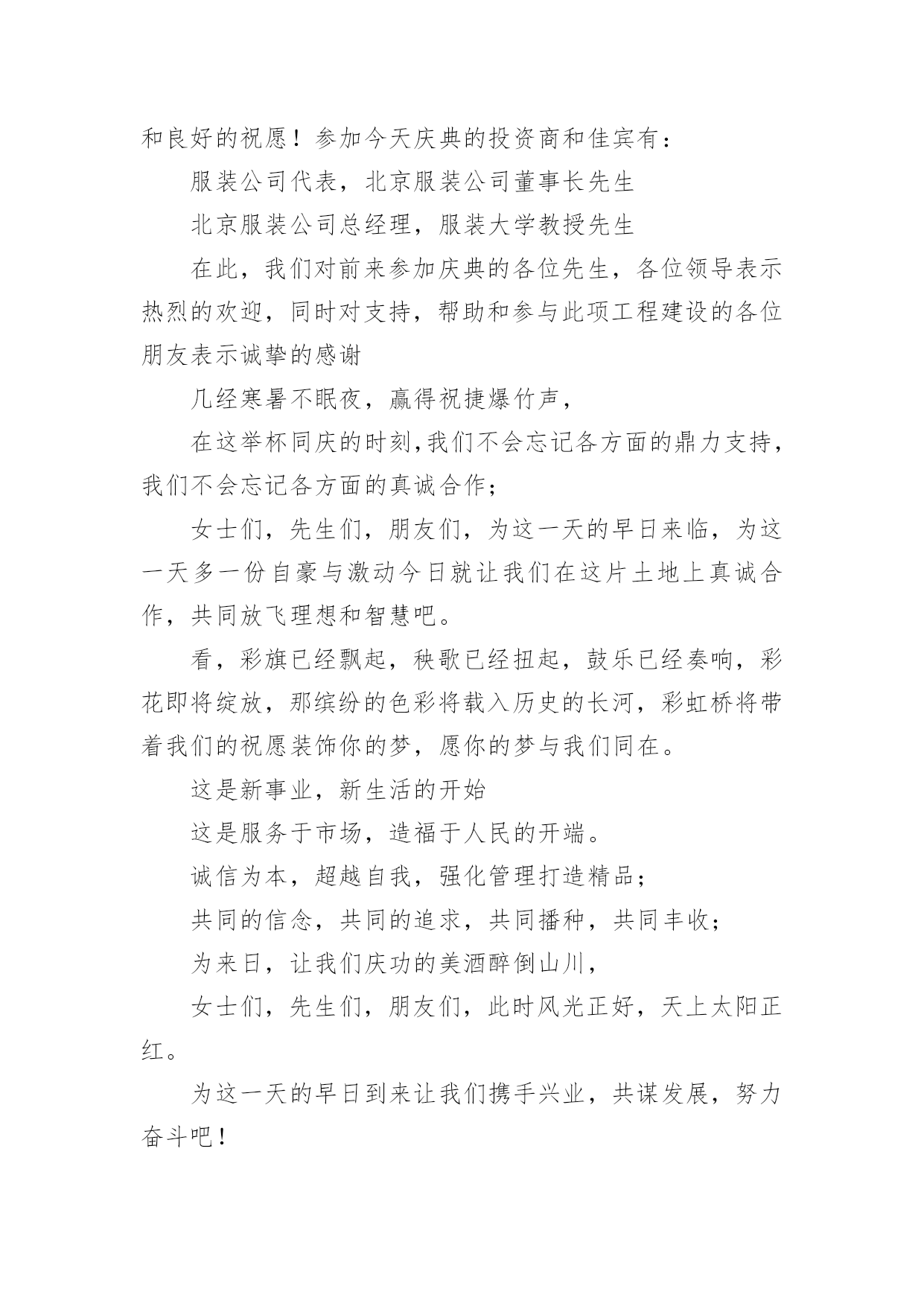 和良好的祝愿！参加今天庆典的投资商和佳宾有：

服装公司代表，北京服装公司董事长先生

北京服装公司总经理，服装大学教授先生

在此，我们对前来参加庆典的各位先生，各位领导表示热烈的欢迎，同时对支持，帮助和参与此项工程建设的各位朋友表示诚挚的感谢

几经寒暑不眠夜，赢得祝捷爆竹声，

在这举杯同庆的时刻,我们不会忘记各方面的鼎力支持，我们不会忘记各方面的真诚合作；

女士们，先生们，朋友们，为这一天的早日来临，为这一天多一份自豪与激动今日就让我们在这片土地上真诚合作，共同放飞理想和智慧吧。

看，彩旗已经飘起，秧歌已经扭起，鼓乐已经奏响，彩花即将绽放，那缤纷的色彩将载入历史的长河，彩虹桥将带着我们的祝愿装饰你的梦，愿你的梦与我们同在。

这是新事业，新生活的开始

这是服务于市场，造福于人民的开端。

诚信为本，超越自我，强化管理打造精品；

共同的信念，共同的追求，共同播种，共同丰收；

为来日，让我们庆功的美酒醉倒山川，

女士们，先生们，朋友们，此时风光正好，天上太阳正红。

为这一天的早日到来让我们携手兴业，共谋发展，努力奋斗吧！